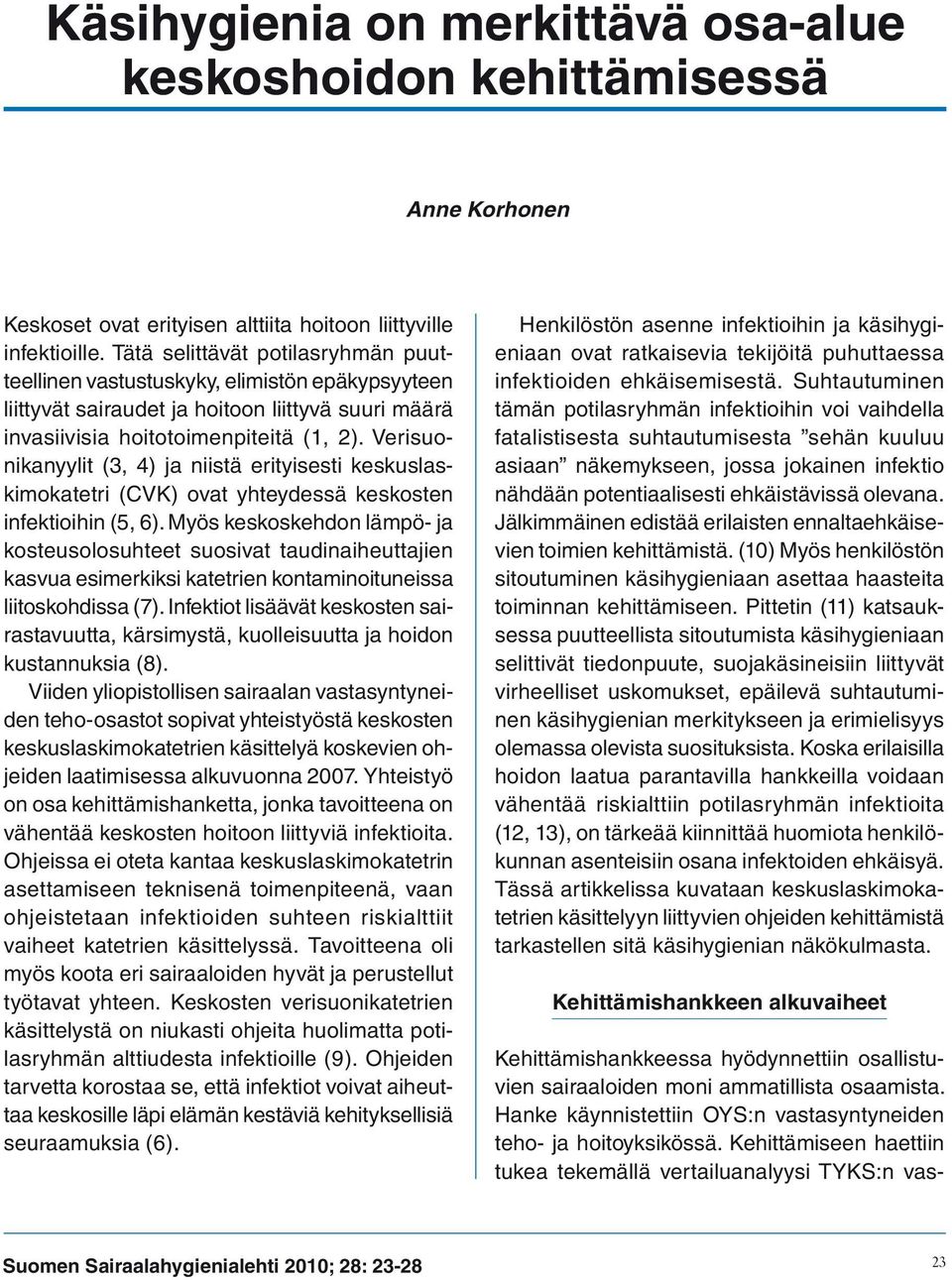 Käsihygienia on merkittävä osa-alue keskoshoidon kehittämisessä

Anne Korhonen

Keskoset ovat erityisen alttiita hoitoon liittyville infektioille. Tätä selittävät potilasryhmän puutteellinen vastustuskyky, elimistön epäkypsyyteen liittyvät sairaudet ja hoitoon liittyvä suuri määrä invasiivisia hoitotoimenpiteitä (1, 2). Verisuonikanyylit (3, 4) ja niistä erityisesti keskuslaskimokatetri (CVK) ovat yhteydessä keskosten infektioihin (5, 6). Myös keskoskehdon lämpö- ja kosteusolosuhteet suosivat taudinaiheuttajien kasvua esimerkiksi katetrien kontaminoituneissa liitoskohdissa (7). Infektiot lisäävät keskosten sairastavuutta, kärsimystä, kuolleisuutta ja hoidon kustannuksia (8).

Viiden yliopistollisen sairaalan vastasyntyneiden teho-osastot sopivat yhteistyöstä keskosten keskuslaskimokatetrien käsittelyä koskevien ohjeiden laatimisessa alkuvuonna 2007. Yhteistyö on osa kehittämishanketta, jonka tavoitteena on vähentää keskosten hoitoon liittyviä infektioita. Ohjeissa ei oteta kantaa keskuslaskimokatetrin asettamiseen teknisenä toimenpiteenä, vaan ohjeistetaan infektioiden suhteen riskialttiit vaiheet katetrien käsittelyssä. Tavoitteena oli myös koota eri sairaaloiden hyvät ja perustellut työtavat yhteen. Keskosten verisuonikatetrien käsittelystä on niukasti ohjeita huolimatta potilasryhmän alttiudesta infektioille (9). Ohjeiden tarvetta korostaa se, että infektiot voivat aiheuttaa keskosille läpi elämän kestäviä kehityksellisiä seuraamuksia (6).

Henkilöstön asenne infektioihin ja käsihygieniaan ovat ratkaisevia tekijöitä puhuttaessa infektioiden ehkäisemisestä. Suhtautuminen tämän potilasryhmän infektioihin voi vaihdella fatalistisesta suhtautumisesta ”sehän kuuluu asiaan” näkemykseen, jossa jokainen infektio nähdään potentiaalisesti ehkäistävissä olevana. Jälkimmäinen edistää erilaisten ennaltaehkäisevien toimien kehittämistä. (10) Myös henkilöstön sitoutuminen käsihygieniaan asettaa haasteita toiminnan kehittämiseen. Pittetin (11) katsauksessa puutteellista sitoutumista käsihygieniaan selittivät tiedonpuute, suojakäsineisiin liittyvät virheelliset uskomukset, epäilevä suhtautuminen käsihygienian merkitykseen ja erimielisyys olemassa olevista suosituksista. Koska erilaisilla hoidon laatua parantavilla hankkeilla voidaan vähentää riskialttiin potilasryhmän infektioita (12, 13), on tärkeää kiinnittää huomiota henkilökunnan asenteisiin osana infektoiden ehkäisyä. Tässä artikkelissa kuvataan keskuslaskimokatetrien käsittelyyn liittyvien ohjeiden kehittämistä tarkastellen sitä käsihygienian näkökulmasta.

Kehittämishankkeen alkuvaiheet

Kehittämishankkeessa hyödynnettiin osallistuvien sairaaloiden moni ammatillista osaamista. Hanke käynnistettiin OYS:n vastasyntyneiden teho- ja hoitoyksikössä. Kehittämiseen haettiin tukea tekemällä vertailuanalyysi TYKS:n vas-

Suomen Sairaalahygienialehti 2010; 28: 23-28

23